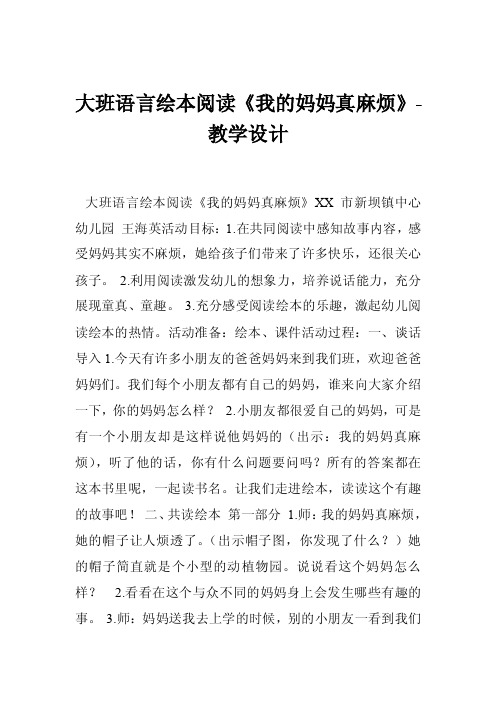 大班语言绘本阅读《我的妈妈真麻烦》-教学设计

大班语言绘本阅读《我的妈妈真麻烦》XX 市新坝镇中心幼儿园 王海英活动目标：1.在共同阅读中感知故事内容，感受妈妈其实不麻烦，她给孩子们带来了许多快乐，还很关心孩子。 2.利用阅读激发幼儿的想象力，培养说话能力，充分展现童真、童趣。 3.充分感受阅读绘本的乐趣，激起幼儿阅读绘本的热情。活动准备：绘本、课件活动过程：一、谈话导入 1.今天有许多小朋友的爸爸妈妈来到我们班，欢迎爸爸妈妈们。我们每个小朋友都有自己的妈妈，谁来向大家介绍一下，你的妈妈怎么样？ 2.小朋友都很爱自己的妈妈，可是有一个小朋友却是这样说他妈妈的（出示：我的妈妈真麻烦），听了他的话，你有什么问题要问吗？所有的答案都在这本书里呢，一起读书名。让我们走进绘本，读读这个有趣的故事吧！ 二、共读绘本 第一部分 1.师：我的妈妈真麻烦，她的帽子让人烦透了。（出示帽子图，你发现了什么？）她的帽子简直就是个小型的动植物园。说说看这个妈妈怎么样？ 2.看看在这个与众不同的妈妈身上会发生哪些有趣的事。 3.师：妈妈送我去上学的时候，别的小朋友一看到我们